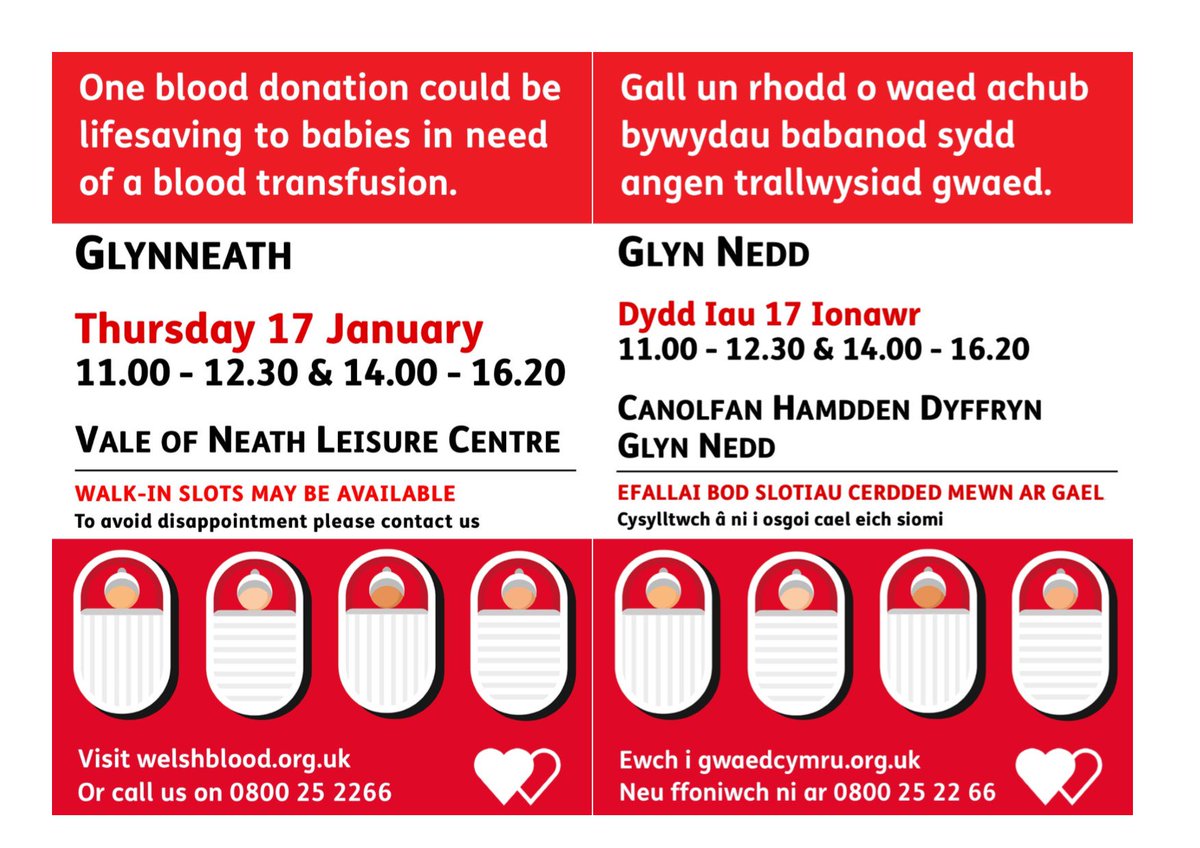 One blood donation could be lifesaving to babies in need of a blood transfusion.

GLYNNEATH

Thursday 17 January
11.00 - 12.30 & 14.00 - 16.20

VALE OF NEATH LEISURE CENTRE

WALK-IN SLOTS MAY BE AVAILABLE
To avoid disappointment please contact us

Visit welshblood.org.uk
Or call us on 0800 25 2266

Gall un rhodd o waed achub bywydau babanod sydd angen trallwysiad gwaed.

GLYN NEDD

Dydd Iau 17 Ionawr
11.00 - 12.30 & 14.00 - 16.20

CANOLFAN HAMDDEN DYFFRYN GLYN NEDD

EFALLAI BOD SLOTIAU CERDDED MEWN AR GAEL
Cysylltwch â ni i osgoi cael eich siomi

Ewch i gwaedcymru.org.uk
Neu ffoniwch ni ar 0800 25 22 66